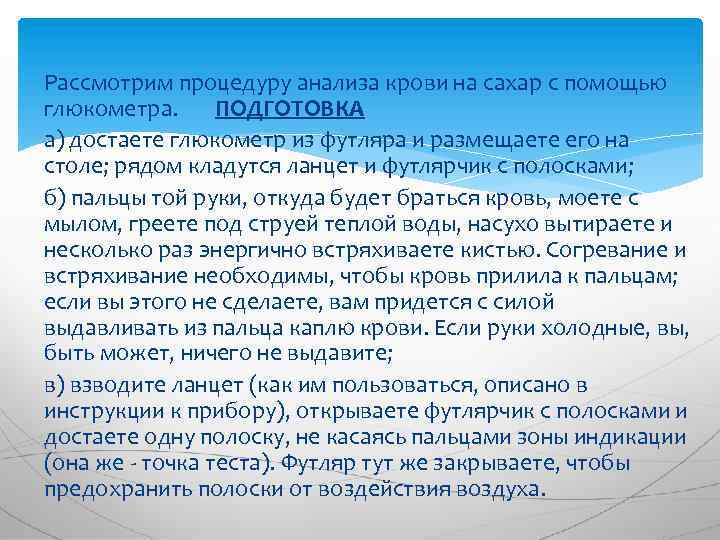 Рассмотрим процедуру анализа крови на сахар с помощью глюкометра.       ПОДГОТОВКА

а) достаете глюкометр из футляра и размещаете его на столе; рядом кладутся ланцет и футлярчик с полосками;

б) пальцы той руки, откуда будет браться кровь, моете с мылом, греете под струей теплой воды, насухо вытираете и несколько раз энергично встряхиваете кистью. Согревание и встряхивание необходимы, чтобы кровь прилила к пальцам; если вы этого не сделаете, вам придется с силой выдавливать из пальца каплю крови. Если руки холодные, вы, быть может, ничего не выдавите;

в) взводите ланцет (как им пользоваться, описано в инструкции к прибору), открываете футлярчик с полосками и достаете одну полоску, не касаясь пальцами зоны индикации (она же - точка теста). Футляр тут же закрываете, чтобы предохранить полоски от воздействия воздуха.